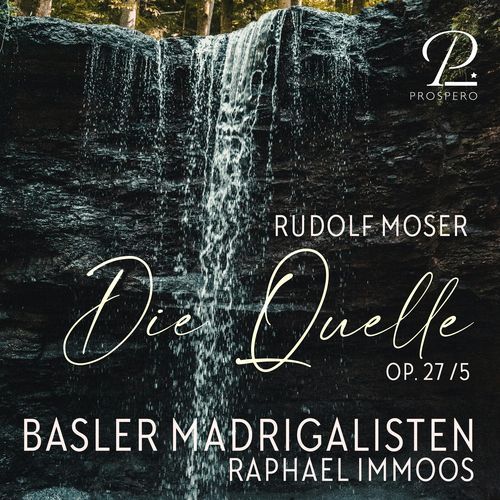 P
PROSPERO

RUDOLF MOSER

Die Quelle

OP. 27 /5

BASLER MADRIGALISTEN
RAPHAEL IMMOOS